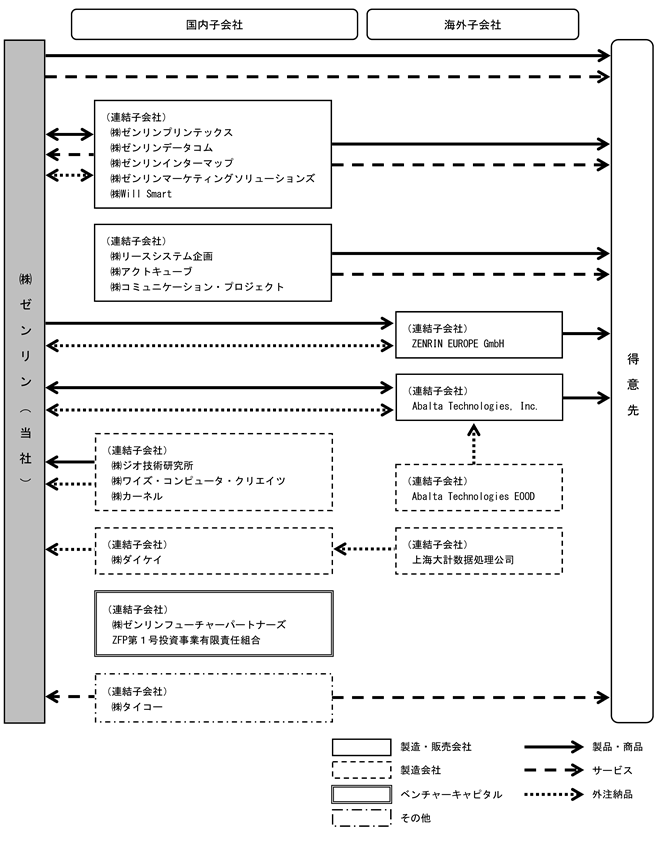 国内子会社

海外子会社

㈱ゼンリン（当社）

得意先

（連結子会社）
㈱ゼンリンプリンテックス
㈱ゼンリンデータコム
㈱ゼンリンインターマップ
㈱ゼンリンマーケティングソリューションズ
㈱Will Smart

（連結子会社）
㈱リースシステム企画
㈱アクトキューブ
㈱コミュニケーション・プロジェクト

（連結子会社）
ZENRIN EUROPE GmbH

（連結子会社）
Abalta Technologies, Inc.

（連結子会社）
㈱ジオ技術研究所
㈱ワイズ・コンピュータ・クリエイツ
㈱カーネル

（連結子会社）
Abalta Technologies EOOD

（連結子会社）
㈱ダイケイ

（連結子会社）
上海大計数据処理公司

（連結子会社）
㈱ゼンリンフューチャーパートナーズ
ZFP第１号投資事業有限責任組合

（連結子会社）
㈱タイコー

製造・販売会社
製造会社
ベンチャーキャピタル
その他

製品・商品
サービス
外注納品